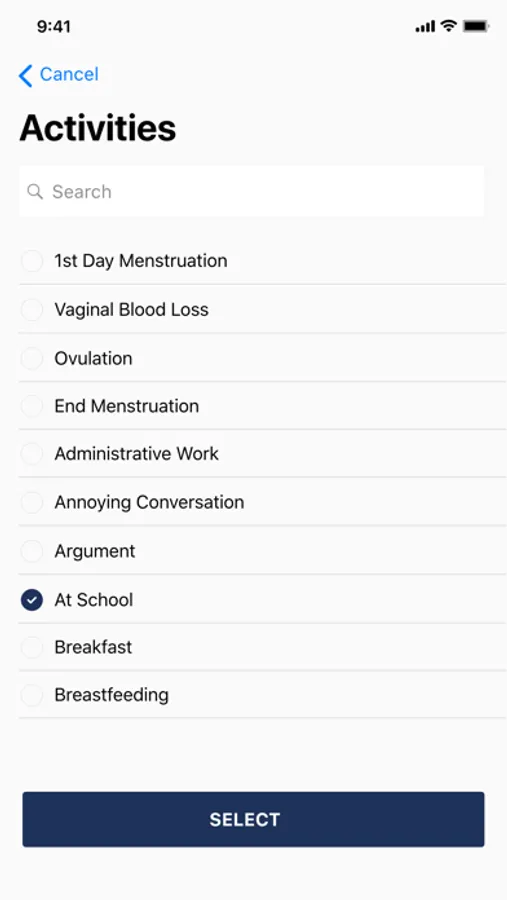 9:41

Cancel

Activities

Search

1st Day Menstruation

Vaginal Blood Loss

Ovulation

End Menstruation

Administrative Work

Annoying Conversation

Argument

At School

Breakfast

Breastfeeding

SELECT